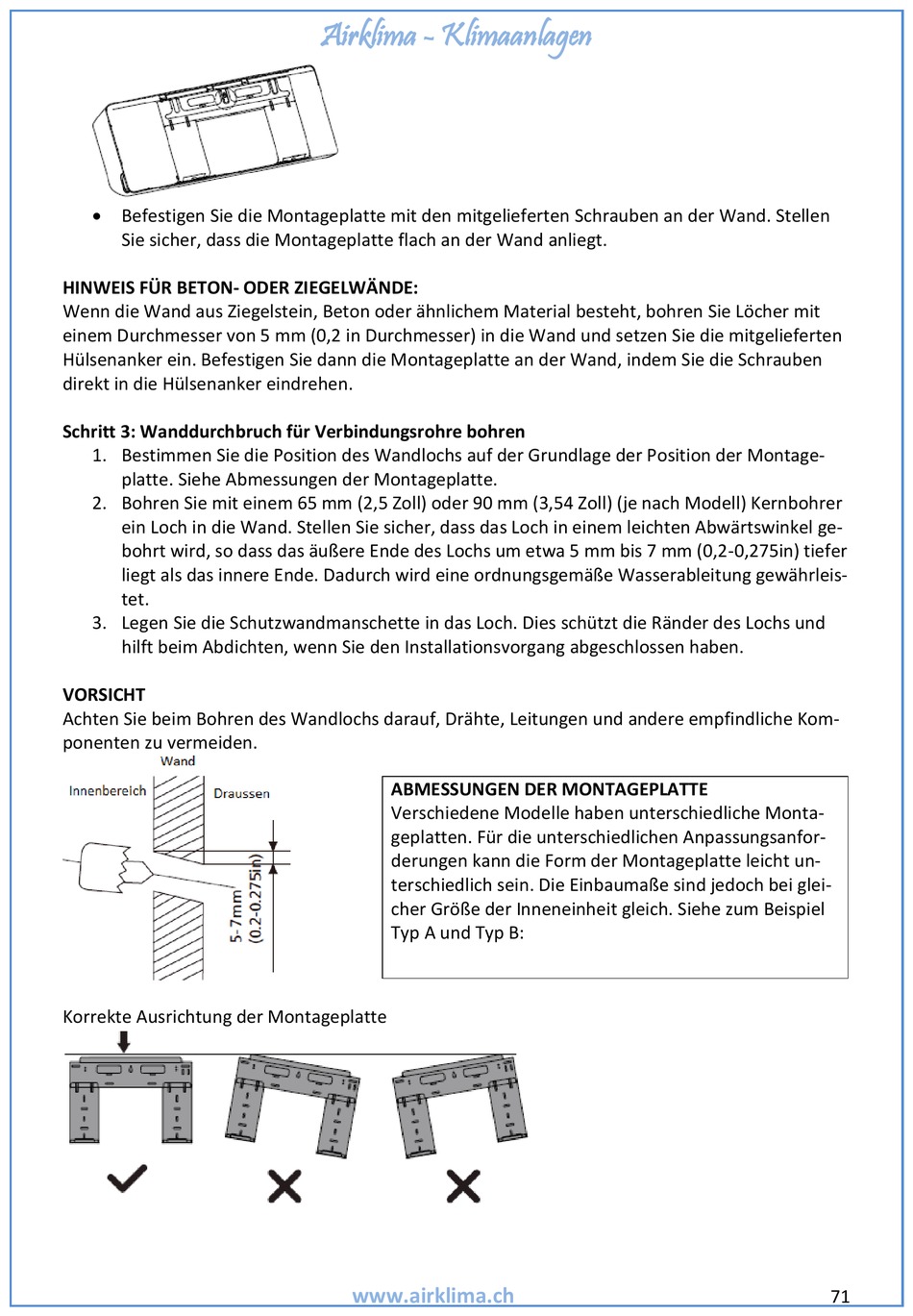 Airklima - Klimaanlagen

• Befestigen Sie die Montageplatte mit den mitgelieferten Schrauben an der Wand. Stellen Sie sicher, dass die Montageplatte flach an der Wand anliegt.

HINWEIS FÜR BETON- ODER ZIEGELWÄNDE:
Wenn die Wand aus Ziegelstein, Beton oder ähnlichem Material besteht, bohren Sie Löcher mit einem Durchmesser von 5 mm (0,2 in Durchmesser) in die Wand und setzen Sie die mitgelieferten Hülsenanker ein. Befestigen Sie dann die Montageplatte an der Wand, indem Sie die Schrauben direkt in die Hülsenanker eindrehen.

Schritt 3: Wanddurchbruch für Verbindungsrohre bohren
1. Bestimmen Sie die Position des Wandlochs auf der Grundlage der Position der Montageplatte. Siehe Abmessungen der Montageplatte.
2. Bohren Sie mit einem 65 mm (2,5 Zoll) oder 90 mm (3,54 Zoll) (je nach Modell) Kernbohrer ein Loch in die Wand. Stellen Sie sicher, dass das Loch in einem leichten Abwärtswinkel gebohrt wird, so dass das äußere Ende des Lochs um etwa 5 mm bis 7 mm (0,2-0,275in) tiefer liegt als das innere Ende. Dadurch wird eine ordnungsgemäße Wasserableitung gewährleistet.
3. Legen Sie die Schutzwandmanschette in das Loch. Dies schützt die Ränder des Lochs und hilft beim Abdichten, wenn Sie den Installationsvorgang abgeschlossen haben.

VORSICHT
Achten Sie beim Bohren des Wandlochs darauf, Drähte, Leitungen und andere empfindliche Komponenten zu vermeiden.

Wand
Innenbereich
Draussen
5-7mm
(0.2-0.275in)

ABMESSUNGEN DER MONTAGEPLATTE
Verschiedene Modelle haben unterschiedliche Montageplatten. Für die unterschiedlichen Anpassungsanforderungen kann die Form der Montageplatte leicht unterschiedlich sein. Die Einbaumaße sind jedoch bei gleicher Größe der Inneneinheit gleich. Siehe zum Beispiel Typ A und Typ B:

Korrekte Ausrichtung der Montageplatte

www.airklima.ch
71